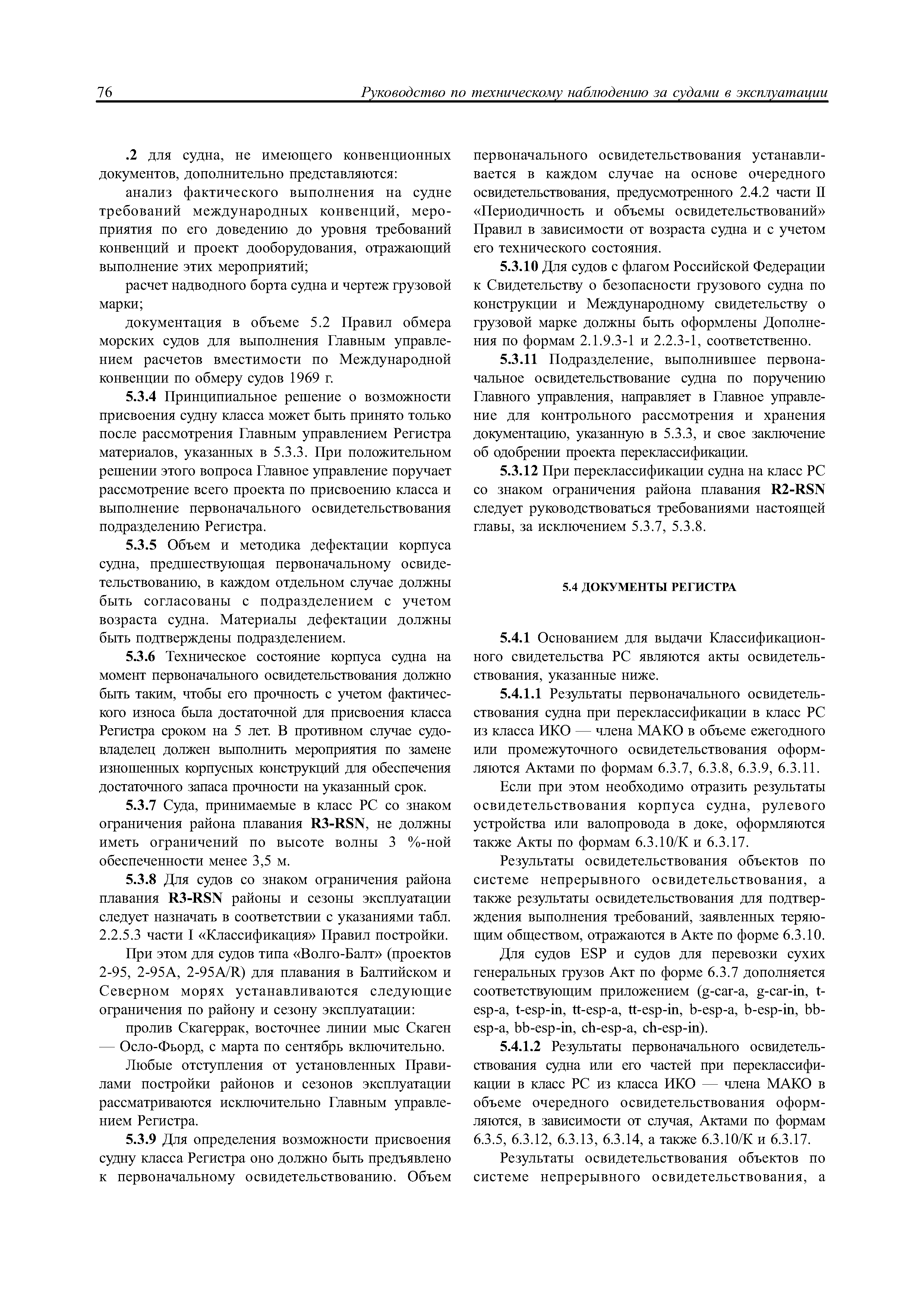 76 Руководство по техническому наблюдению за судами в эксплуатации

.2 для судна, не имеющего конвенционных документов, дополнительно представляются:

анализ фактического выполнения на судне требований международных конвенций, мероприятия по его доведению до уровня требований конвенций и проект дооборудования, отражающий выполнение этих мероприятий;

расчет надводного борта судна и чертеж грузовой марки;

документация в объеме 5.2 Правил обмера морских судов для выполнения Главным управлением расчетов вместимости по Международной конвенции по обмеру судов 1969 г.

5.3.4 Принципиальное решение о возможности присвоения судну класса может быть принято только после рассмотрения Главным управлением Регистра материалов, указанных в 5.3.3. При положительном решении этого вопроса Главное управление поручает рассмотрение всего проекта по присвоению класса и выполнение первоначального освидетельствования подразделению Регистра.

5.3.5 Объем и методика дефектации корпуса судна, предшествующая первоначальному освидетельствованию, в каждом отдельном случае должны быть согласованы с подразделением с учетом возраста судна. Материалы дефектации должны быть подтверждены подразделением.

5.3.6 Техническое состояние корпуса судна на момент первоначального освидетельствования должно быть таким, чтобы его прочность с учетом фактического износа была достаточной для присвоения класса Регистра сроком на 5 лет. В противном случае судовладелец должен выполнить мероприятия по замене изношенных корпусных конструкций для обеспечения достаточного запаса прочности на указанный срок.

5.3.7 Суда, принимаемые в класс РС со знаком ограничения района плавания R3-RSN, не должны иметь ограничений по высоте волны 3 %-ной обеспеченности менее 3,5 м.

5.3.8 Для судов со знаком ограничения района плавания R3-RSN районы и сезоны эксплуатации следует назначать в соответствии с указаниями табл. 2.2.5.3 части I «Классификация» Правил постройки.

При этом для судов типа «Волго-Балт» (проектов 2-95, 2-95А, 2-95А/R) для плавания в Балтийском и Северном морях устанавливаются следующие ограничения по району и сезону эксплуатации:

пролив Скагеррак, восточнее линии мыс Скаген — Осло-Фьорд, с марта по сентябрь включительно.

Любые отступления от установленных Правилами постройки районов и сезонов эксплуатации рассматриваются исключительно Главным управлением Регистра.

5.3.9 Для определения возможности присвоения судну класса Регистра оно должно быть предъявлено к первоначальному освидетельствованию. Объем первоначального освидетельствования устанавливается в каждом случае на основе очередного освидетельствования, предусмотренного 2.4.2 части II «Периодичность и объемы освидетельствований» Правил в зависимости от возраста судна и с учетом его технического состояния.

5.3.10 Для судов с флагом Российской Федерации к Свидетельству о безопасности грузового судна по конструкции и Международному свидетельству о грузовой марке должны быть оформлены Дополнения по формам 2.1.9.3-1 и 2.2.3-1, соответственно.

5.3.11 Подразделение, выполнившее первоначальное освидетельствование судна по поручению Главного управления, направляет в Главное управление для контрольного рассмотрения и хранения документацию, указанную в 5.3.3, и свое заключение об одобрении проекта переклассификации.

5.3.12 При переклассификации судна на класс РС со знаком ограничения района плавания R2-RSN следует руководствоваться требованиями настоящей главы, за исключением 5.3.7, 5.3.8.

5.4 ДОКУМЕНТЫ РЕГИСТРА

5.4.1 Основанием для выдачи Классификационного свидетельства РС являются акты освидетельствования, указанные ниже.

5.4.1.1 Результаты первоначального освидетельствования судна при переклассификации в класс РС из класса ИКО — члена МАКО в объеме ежегодного или промежуточного освидетельствования оформляются Актами по формам 6.3.7, 6.3.8, 6.3.9, 6.3.11.

Если при этом необходимо отразить результаты освидетельствования корпуса судна, рулевого устройства или валопровода в доке, оформляются также Акты по формам 6.3.10/К и 6.3.17.

Результаты освидетельствования объектов по системе непрерывного освидетельствования, а также результаты освидетельствования для подтверждения выполнения требований, заявленных теряющим обществом, отражаются в Акте по форме 6.3.10.

Для судов ESP и судов для перевозки сухих генеральных грузов Акт по форме 6.3.7 дополняется соответствующим приложением (g-car-a, g-car-in, t-esp-a, t-esp-in, tt-esp-a, tt-esp-in, b-esp-a, b-esp-in, bb-esp-a, bb-esp-in, ch-esp-a, ch-esp-in).

5.4.1.2 Результаты первоначального освидетельствования судна или его частей при переклассификации в класс РС из класса ИКО — члена МАКО в объеме очередного освидетельствования оформляются, в зависимости от случая, Актами по формам 6.3.5, 6.3.12, 6.3.13, 6.3.14, а также 6.3.10/К и 6.3.17.

Результаты освидетельствования объектов по системе непрерывного освидетельствования, а